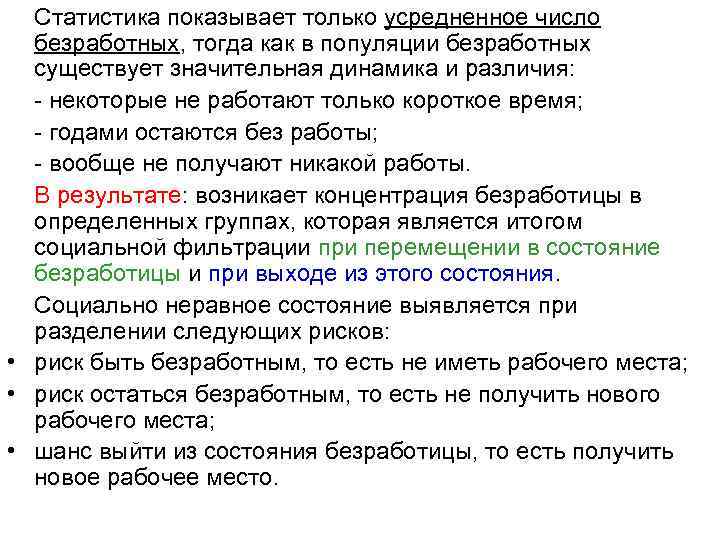 Статистика показывает только усредненное число безработных, тогда как в популяции безработных существует значительная динамика и различия:

- некоторые не работают только короткое время;

- годами остаются без работы;

- вообще не получают никакой работы.

В результате: возникает концентрация безработицы в определенных группах, которая является итогом социальной фильтрации при перемещении в состояние безработицы и при выходе из этого состояния.

Социально неравное состояние выявляется при разделении следующих рисков:

• риск быть безработным, то есть не иметь рабочего места;

• риск остаться безработным, то есть не получить нового рабочего места;

• шанс выйти из состояния безработицы, то есть получить новое рабочее место.